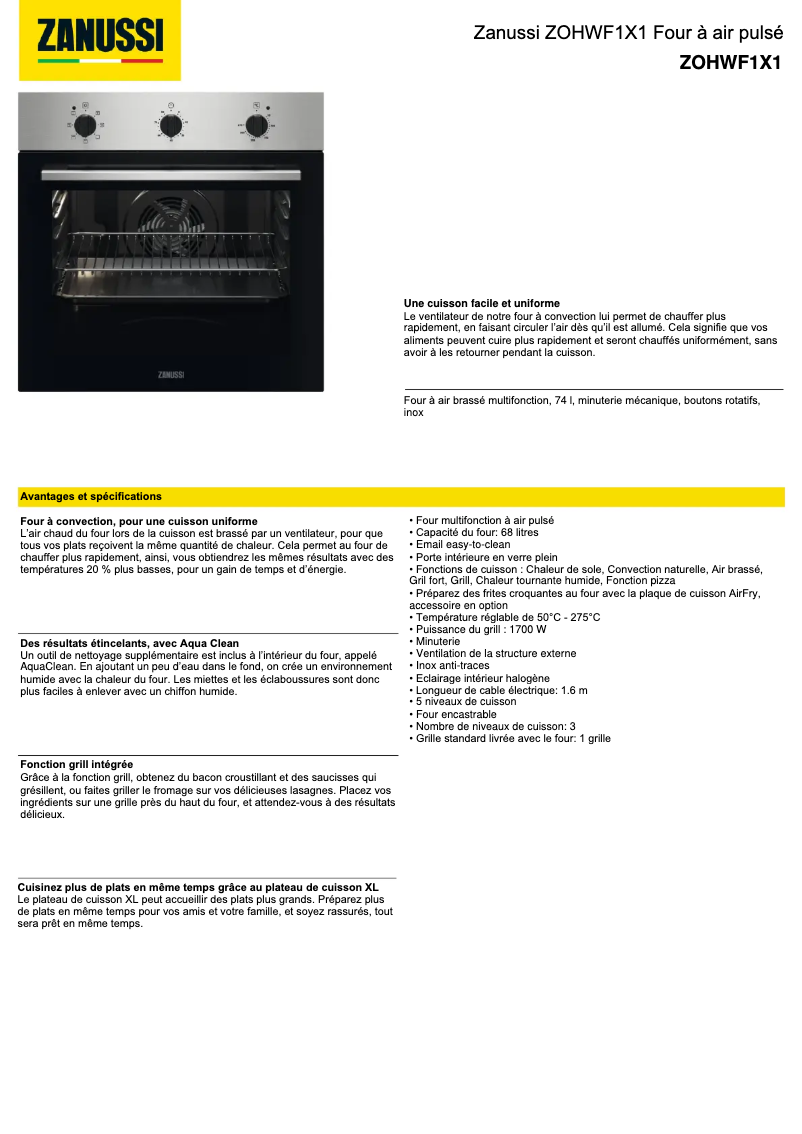 ZANUSSI

Zanussi ZOHWF1X1 Four à air pulsé
ZOHWF1X1

ZANUSSI

Une cuisson facile et uniforme
Le ventilateur de notre four à convection lui permet de chauffer plus rapidement, en faisant circuler l'air dès qu'il est allumé. Cela signifie que vos aliments peuvent cuire plus rapidement et seront chauffés uniformément, sans avoir à les retourner pendant la cuisson.

Four à air brassé multifonction, 74 l, minuterie mécanique, boutons rotatifs, inox

Avantages et spécifications

Four à convection, pour une cuisson uniforme
L'air chaud du four lors de la cuisson est brassé par un ventilateur, pour que tous vos plats reçoivent la même quantité de chaleur. Cela permet au four de chauffer plus rapidement, ainsi, vous obtiendrez les mêmes résultats avec des températures 20 % plus basses, pour un gain de temps et d'énergie.

Des résultats étincelants, avec Aqua Clean
Un outil de nettoyage supplémentaire est inclus à l'intérieur du four, appelé AquaClean. En ajoutant un peu d'eau dans le fond, on crée un environnement humide avec la chaleur du four. Les miettes et les éclaboussures sont donc plus faciles à enlever avec un chiffon humide.

Fonction grill intégrée
Grâce à la fonction grill, obtenez du bacon croustillant et des saucisses qui grésillent, ou faites griller le fromage sur vos délicieuses lasagnes. Placez vos ingrédients sur une grille près du haut du four, et attendez-vous à des résultats délicieux.

Cuisinez plus de plats en même temps grâce au plateau de cuisson XL
Le plateau de cuisson XL peut accueillir des plats plus grands. Préparez plus de plats en même temps pour vos amis et votre famille, et soyez rassurés, tout sera prêt en même temps.

• Four multifonction à air pulsé
• Capacité du four: 68 litres
• Email easy-to-clean
• Porte intérieure en verre plein
• Fonctions de cuisson : Chaleur de sole, Convection naturelle, Air brassé, Gril fort, Grill, Chaleur tournante humide, Fonction pizza
• Préparez des frites croquantes au four avec la plaque de cuisson AirFry, accessoire en option
• Température réglable de 50°C - 275°C
• Puissance du grill : 1700 W
• Minuterie
• Ventilation de la structure externe
• Inox anti-traces
• Eclairage intérieur halogène
• Longueur de cable électrique: 1.6 m
• 5 niveaux de cuisson
• Four encastrable
• Nombre de niveaux de cuisson: 3
• Grille standard livrée avec le four: 1 grille